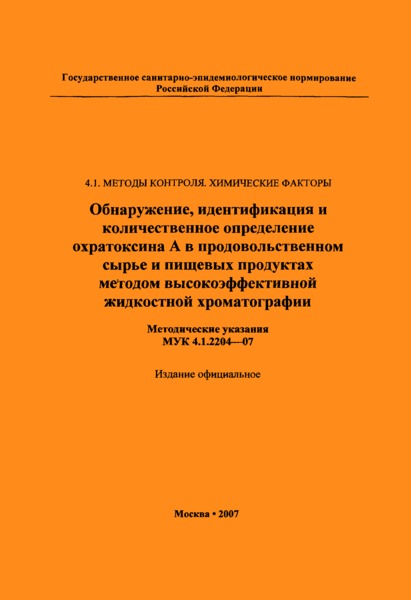 Государственное санитарно-эпидемиологическое нормирование Российской Федерации

4.1. МЕТОДЫ КОНТРОЛЯ. ХИМИЧЕСКИЕ ФАКТОРЫ

Обнаружение, идентификация и количественное определение охратоксина А в продовольственном сырье и пищевых продуктах методом высокоэффективной жидкостной хроматографии

Методические указания
МУК 4.1.2204—07

Издание официальное

Москва • 2007